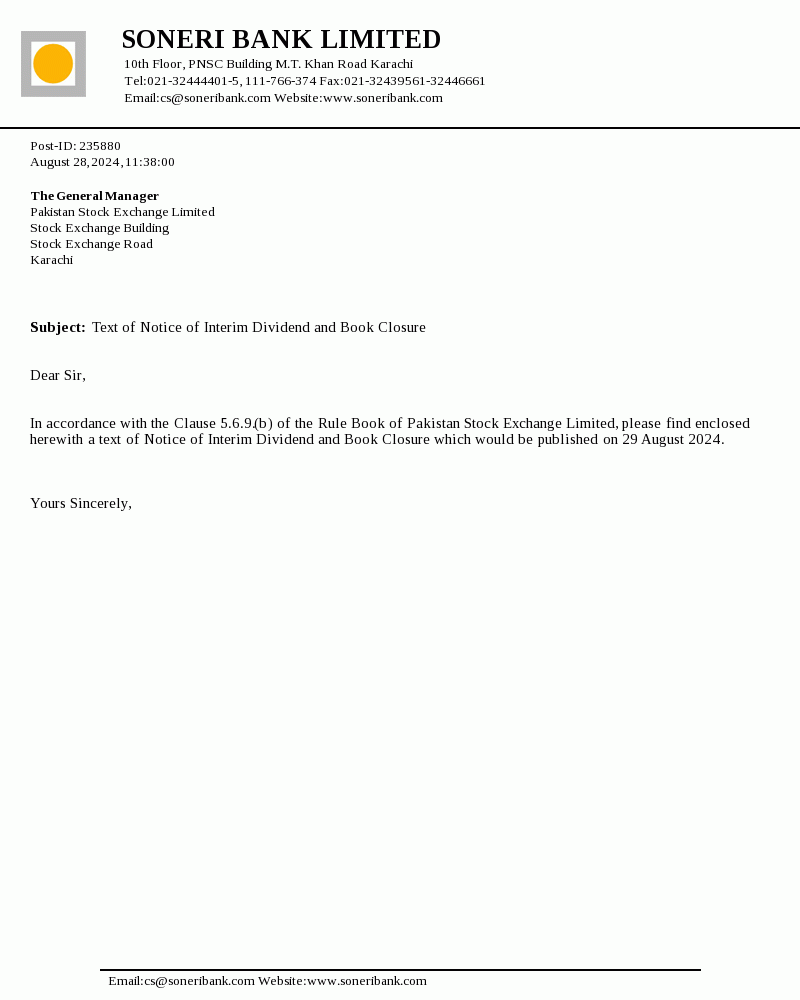 SONERI BANK LIMITED
10th Floor, PNSC Building M.T. Khan Road Karachi
Tel:021-32444401-5, 111-766-374 Fax:021-32439561-32446661
Email:cs@soneribank.com Website:www.soneribank.com

Post-ID: 235880
August 28, 2024, 11:38:00

The General Manager
Pakistan Stock Exchange Limited
Stock Exchange Building
Stock Exchange Road
Karachi

Subject: Text of Notice of Interim Dividend and Book Closure

Dear Sir,

In accordance with the Clause 5.6.9.(b) of the Rule Book of Pakistan Stock Exchange Limited, please find enclosed herewith a text of Notice of Interim Dividend and Book Closure which would be published on 29 August 2024.

Yours Sincerely,

Email:cs@soneribank.com Website:www.soneribank.com